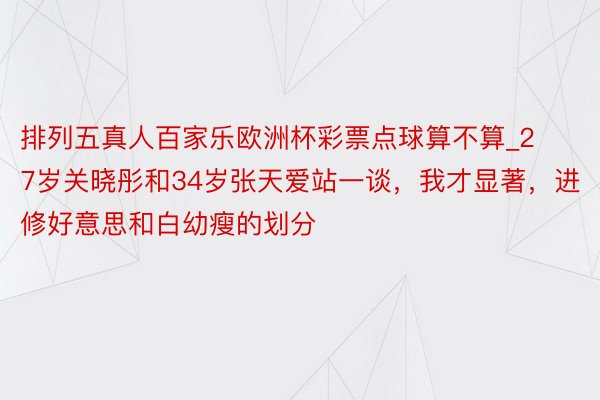 排列五真人百家乐欧洲杯彩票点球算不算_27岁关晓彤和34岁张天爱站一谈，我才显著，进修好意思和白幼瘦的划分